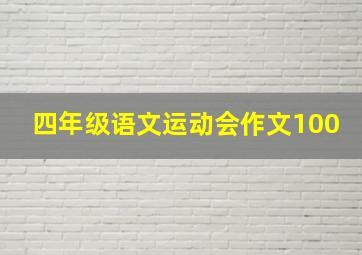 四年级语文运动会作文100